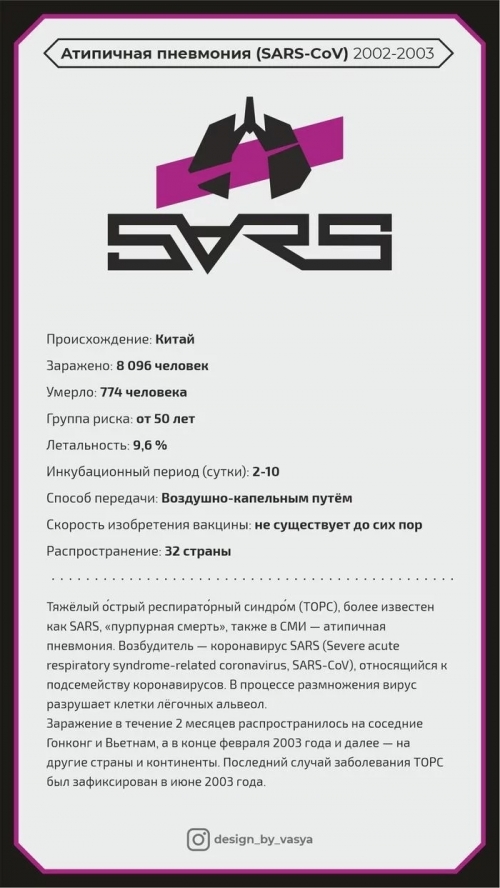 Атипичная пневмония (SARS-CoV) 2002-2003

SARS

Происхождение: Китай

Заражено: 8 096 человек

Умерло: 774 человека

Группа риска: от 50 лет

Летальность: 9,6 %

Инкубационный период (сутки): 2-10

Способ передачи: Воздушно-капельным путём

Скорость изобретения вакцины: не существует до сих пор

Распространение: 32 страны

Тяжёлый о́стрый респирато́рный синдро́м (ТОРС), более известен как SARS, «пурпурная смерть», также в СМИ — атипичная пневмония. Возбудитель — коронавирус SARS (Severe acute respiratory syndrome-related coronavirus, SARS-CoV), относящийся к подсемейству коронавирусов. В процессе размножения вирус разрушает клетки лёгочных альвеол.
Заражение в течение 2 месяцев распространилось на соседние Гонконг и Вьетнам, а в конце февраля 2003 года и далее — на другие страны и континенты. Последний случай заболевания ТОРС был зафиксирован в июне 2003 года.

design_by_vasya